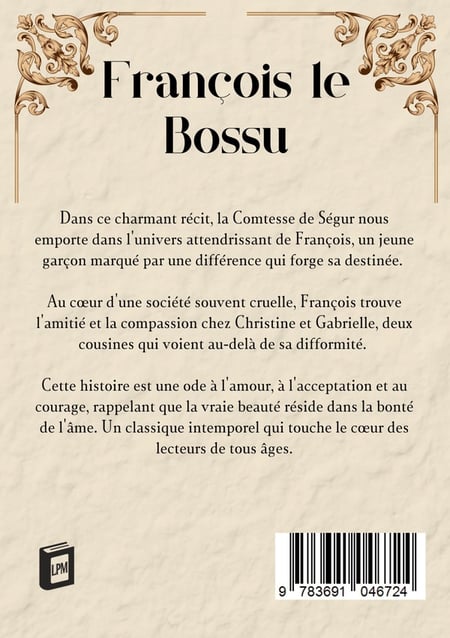 François le Bossu

Dans ce charmant récit, la Comtesse de Ségur nous emporte dans l'univers attendrissant de François, un jeune garçon marqué par une différence qui forge sa destinée.

Au cœur d'une société souvent cruelle, François trouve l'amitié et la compassion chez Christine et Gabrielle, deux cousines qui voient au-delà de sa difformité.

Cette histoire est une ode à l'amour, à l'acceptation et au courage, rappelant que la vraie beauté réside dans la bonté de l'âme. Un classique intemporel qui touche le cœur des lecteurs de tous âges.

LPM

9 783691 046724